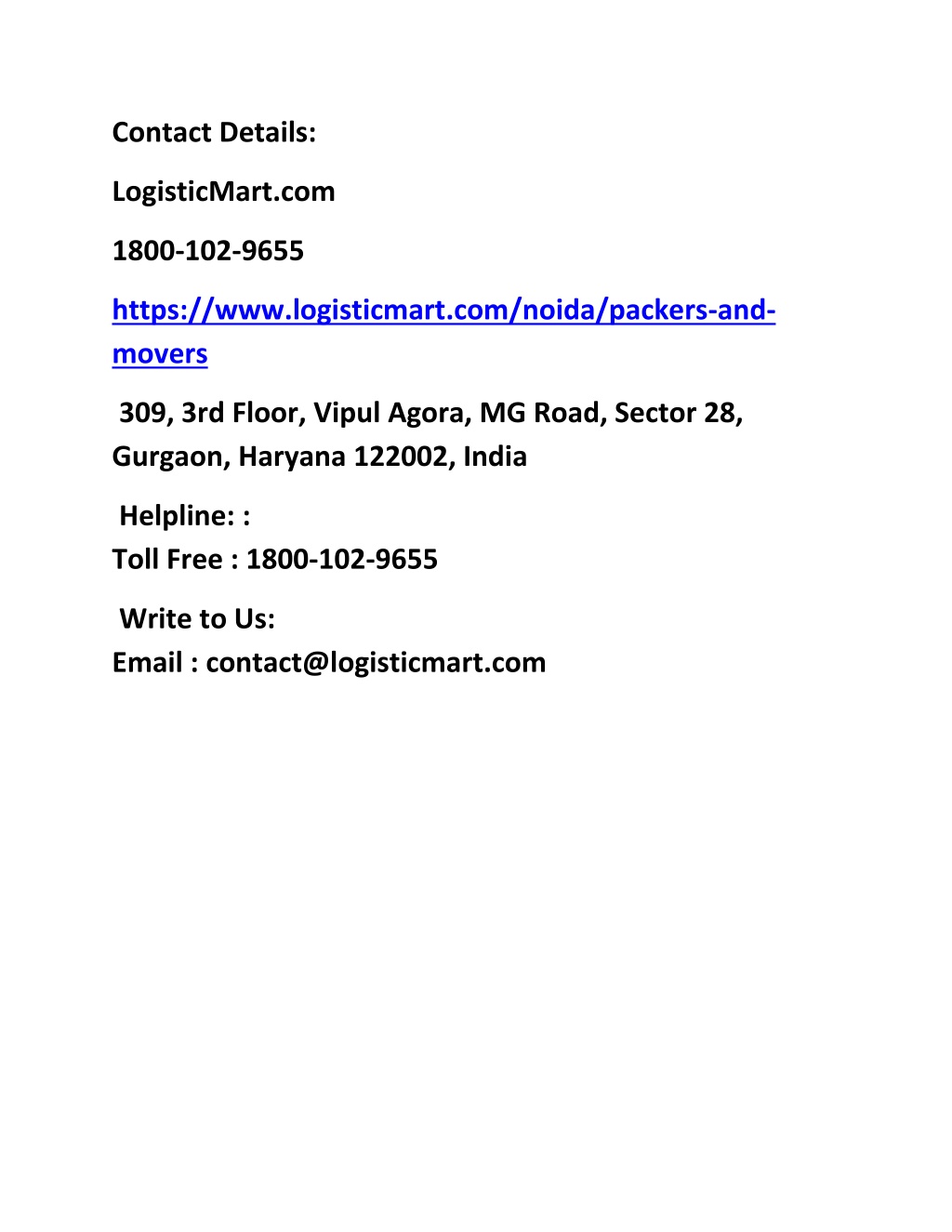 Contact Details:

LogisticMart.com

1800-102-9655

https://www.logisticmart.com/noida/packers-and-movers

309, 3rd Floor, Vipul Agora, MG Road, Sector 28, Gurgaon, Haryana 122002, India

Helpline: :
Toll Free : 1800-102-9655

Write to Us:
Email : contact@logisticmart.com